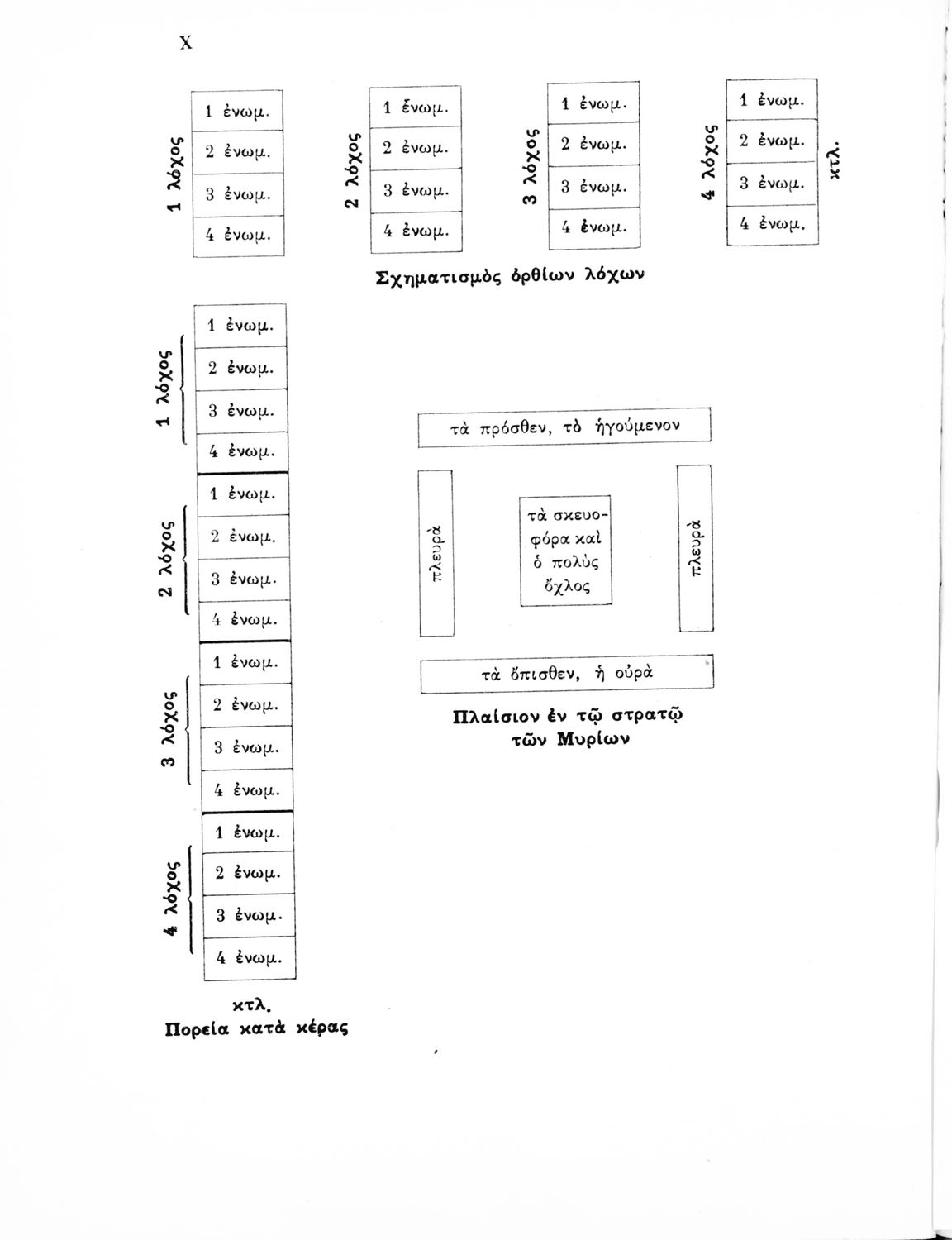 X

1 λόχος
1 ἐνωμ.
2 ἐνωμ.
3 ἐνωμ.
4 ἐνωμ.

2 λόχος
1 ἐνωμ.
2 ἐνωμ.
3 ἐνωμ.
4 ἐνωμ.

3 λόχος
1 ἐνωμ.
2 ἐνωμ.
3 ἐνωμ.
4 ἐνωμ.

4 λόχος
1 ἐνωμ.
2 ἐνωμ.
3 ἐνωμ.
4 ἐνωμ.

κτλ.

Σχηματισμὸς ὀρθίων λόχων

1 λόχος
1 ἐνωμ.
2 ἐνωμ.
3 ἐνωμ.
4 ἐνωμ.

2 λόχος
1 ἐνωμ.
2 ἐνωμ.
3 ἐνωμ.
4 ἐνωμ.

3 λόχος
1 ἐνωμ.
2 ἐνωμ.
3 ἐνωμ.
4 ἐνωμ.

4 λόχος
1 ἐνωμ.
2 ἐνωμ.
3 ἐνωμ.
4 ἐνωμ.

κτλ.
Πορεία κατὰ κέρας

τὰ πρόσθεν, τὸ ἡγούμενον

πλευρὰ

τὰ σκευοφόρα καὶ ὁ πολὺς ὄχλος

πλευρὰ

τὰ ὄπισθεν, ἡ οὐρὰ

Πλαίσιον ἐν τῷ στρατῷ τῶν Μυρίων